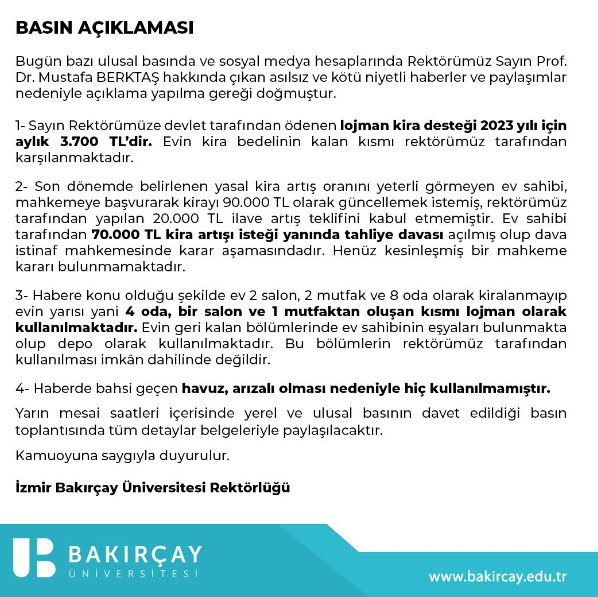 BASIN AÇIKLAMASI

Bugün bazı ulusal basında ve sosyal medya hesaplarında Rektörümüz Sayın Prof. Dr. Mustafa BERKTAŞ hakkında çıkan asılsız ve kötü niyetli haberler ve paylaşımlar nedeniyle açıklama yapılma gereği doğmuştur.

1- Sayın Rektörümüze devlet tarafından ödenen lojman kira desteği 2023 yılı için aylık 3.700 TL'dir. Evin kira bedelinin kalan kısmı rektörümüz tarafından karşılanmaktadır.

2- Son dönemde belirlenen yasal kira artış oranını yeterli görmeyen ev sahibi, mahkemeye başvurarak kirayı 90.000 TL olarak güncellemek istemiş, rektörümüz tarafından yapılan 20.000 TL ilave artış teklifini kabul etmemiştir. Ev sahibi tarafından 70.000 TL kira artışı isteği yanında tahliye davası açılmış olup dava istinaf mahkemesinde karar aşamasındadır. Henüz kesinleşmiş bir mahkeme kararı bulunmamaktadır.

3- Habere konu olduğu şekilde ev 2 salon, 2 mutfak ve 8 oda olarak kiralanmayıp evin yarısı yani 4 oda, bir salon ve 1 mutfaktan oluşan kısmı lojman olarak kullanılmaktadır. Evin geri kalan bölümlerinde ev sahibinin eşyaları bulunmakta olup depo olarak kullanılmaktadır. Bu bölümlerin rektörümüz tarafından kullanılması imkân dahilinde değildir.

4- Haberde bahsi geçen havuz, arızalı olması nedeniyle hiç kullanılmamıştır.

Yarın mesai saatleri içerisinde yerel ve ulusal basının davet edildiği basın toplantısında tüm detaylar belgeleriyle paylaşılacaktır.

Kamuoyuna saygıyla duyurulur.

İzmir Bakırçay Üniversitesi Rektörlüğü

BAKIRÇAY
ÜNİVERSİTESİ

www.bakircay.edu.tr